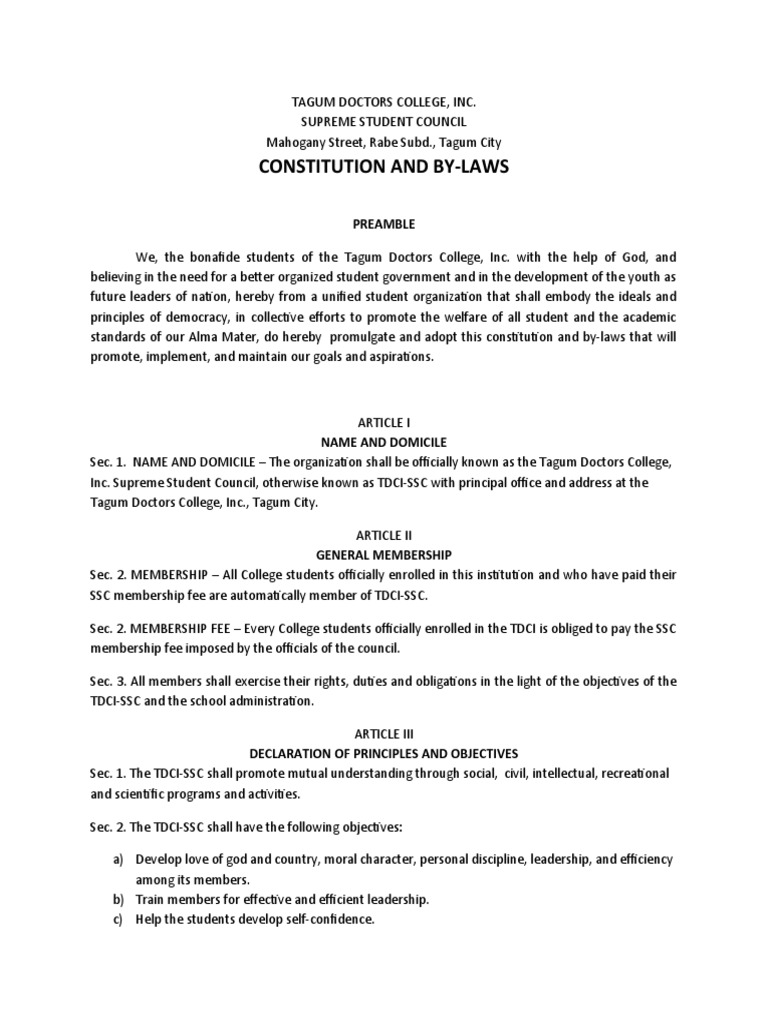 TAGUM DOCTORS COLLEGE, INC.
SUPREME STUDENT COUNCIL
Mahogany Street, Rabe Subd., Tagum City
CONSTITUTION AND BY-LAWS

PREAMBLE

We, the bonafide students of the Tagum Doctors College, Inc. with the help of God, and believing in the need for a better organized student government and in the development of the youth as future leaders of nation, hereby from a unified student organization that shall embody the ideals and principles of democracy, in collective efforts to promote the welfare of all student and the academic standards of our Alma Mater, do hereby promulgate and adopt this constitution and by-laws that will promote, implement, and maintain our goals and aspirations.

ARTICLE I
NAME AND DOMICILE
Sec. 1. NAME AND DOMICILE – The organization shall be officially known as the Tagum Doctors College, Inc. Supreme Student Council, otherwise known as TDCI-SSC with principal office and address at the Tagum Doctors College, Inc., Tagum City.

ARTICLE II
GENERAL MEMBERSHIP
Sec. 2. MEMBERSHIP – All College students officially enrolled in this institution and who have paid their SSC membership fee are automatically member of TDCI-SSC.

Sec. 2. MEMBERSHIP FEE – Every College students officially enrolled in the TDCI is obliged to pay the SSC membership fee imposed by the officials of the council.

Sec. 3. All members shall exercise their rights, duties and obligations in the light of the objectives of the TDCI-SSC and the school administration.

ARTICLE III
DECLARATION OF PRINCIPLES AND OBJECTIVES
Sec. 1. The TDCI-SSC shall promote mutual understanding through social, civil, intellectual, recreational and scientific programs and activities.

Sec. 2. The TDCI-SSC shall have the following objectives:

a) Develop love of god and country, moral character, personal discipline, leadership, and efficiency among its members.
b) Train members for effective and efficient leadership.
c) Help the students develop self-confidence.